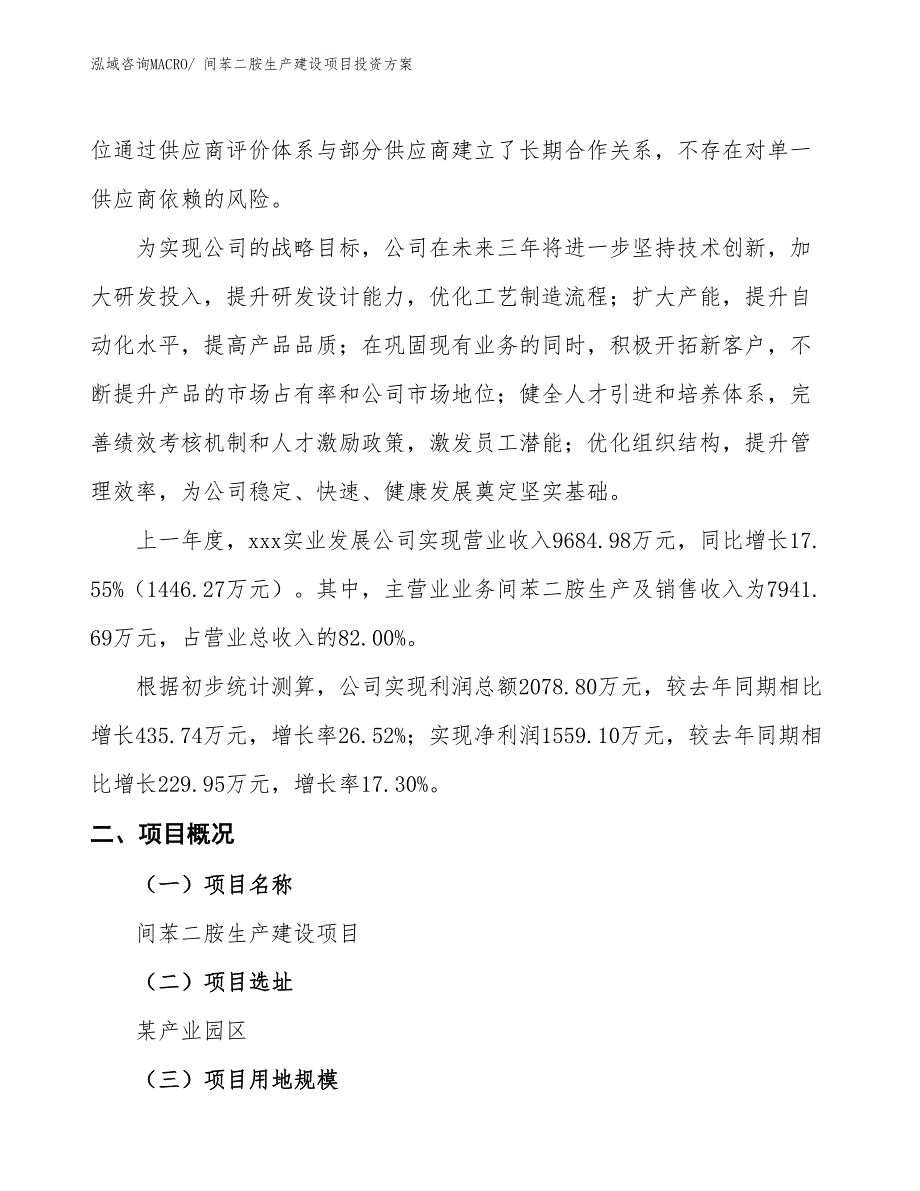 泓域咨询MACRO/ 间苯二胺生产建设项目投资方案

位通过供应商评价体系与部分供应商建立了长期合作关系，不存在对单一供应商依赖的风险。

为实现公司的战略目标，公司在未来三年将进一步坚持技术创新，加大研发投入，提升研发设计能力，优化工艺制造流程；扩大产能，提升自动化水平，提高产品品质；在巩固现有业务的同时，积极开拓新客户，不断提升产品的市场占有率和公司市场地位；健全人才引进和培养体系，完善绩效考核机制和人才激励政策，激发员工潜能；优化组织结构，提升管理效率，为公司稳定、快速、健康发展奠定坚实基础。

上一年度，xxx实业发展公司实现营业收入9684.98万元，同比增长17.55%（1446.27万元）。其中，主营业业务间苯二胺生产及销售收入为7941.69万元，占营业总收入的82.00%。

根据初步统计测算，公司实现利润总额2078.80万元，较去年同期相比增长435.74万元，增长率26.52%；实现净利润1559.10万元，较去年同期相比增长229.95万元，增长率17.30%。

二、项目概况

（一）项目名称

间苯二胺生产建设项目

（二）项目选址

某产业园区

（三）项目用地规模